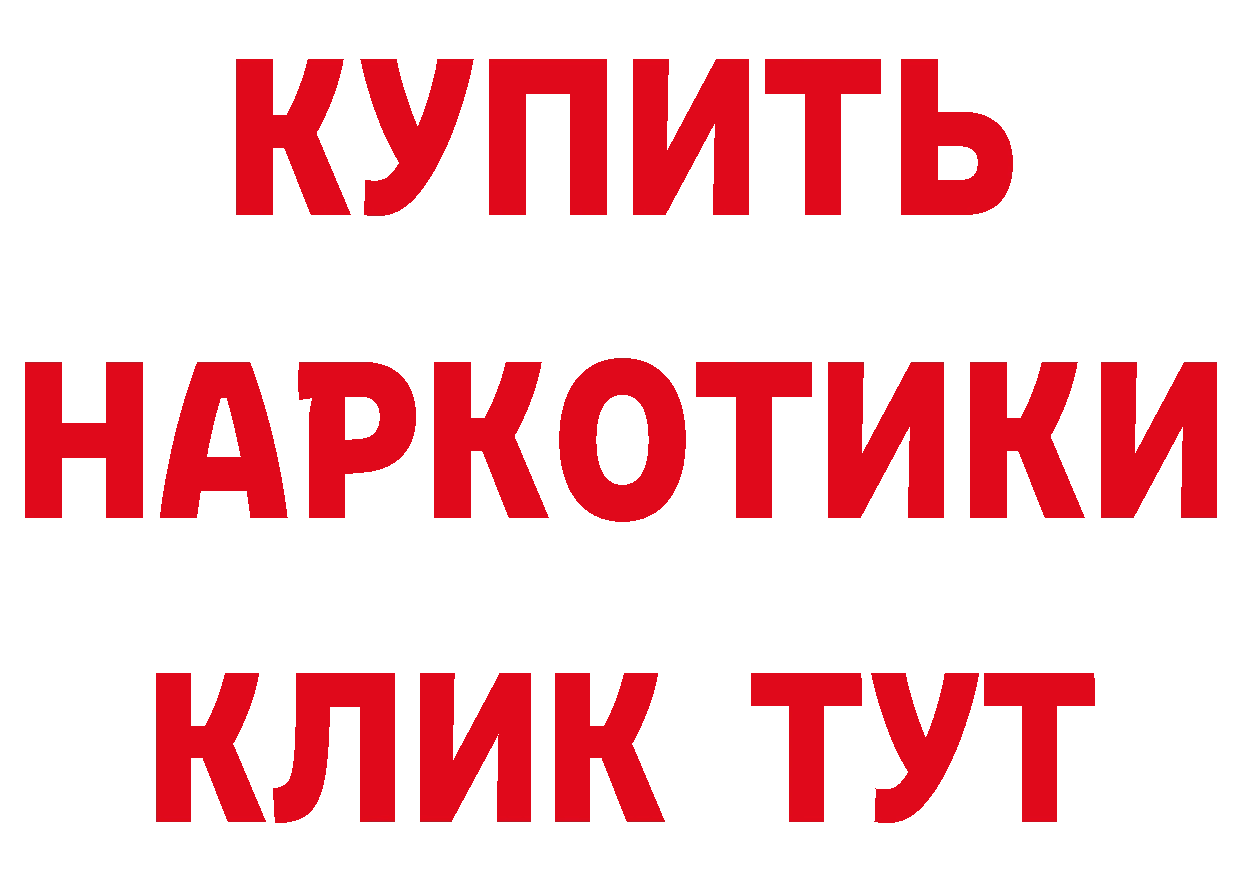 КУПИТЬ
НАРКОТИКИ
КЛИК ТУТ